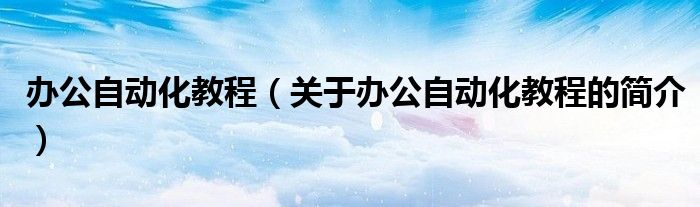 办公自动化教程（关于办公自动化教程的简介）